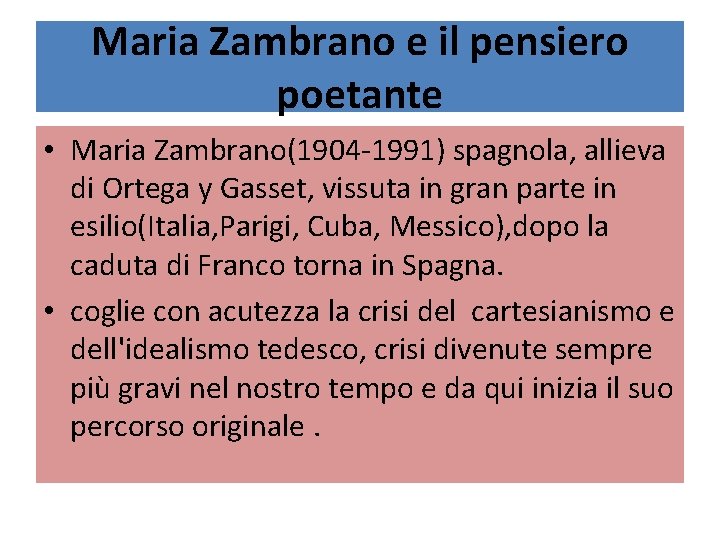 Maria Zambrano e il pensiero poetante

• Maria Zambrano(1904-1991) spagnola, allieva di Ortega y Gasset, vissuta in gran parte in esilio(Italia,Parigi, Cuba, Messico),dopo la caduta di Franco torna in Spagna.

• coglie con acutezza la crisi del cartesianismo e dell'idealismo tedesco, crisi divenute sempre più gravi nel nostro tempo e da qui inizia il suo percorso originale .